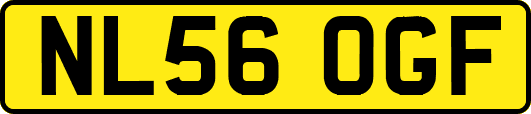 NL56 OGF